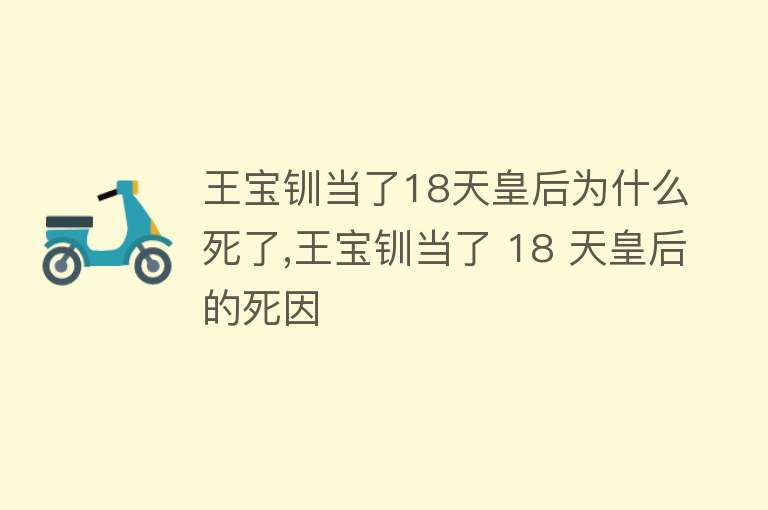 王宝钏当了18天皇后为什么死了,王宝钏当了 18 天皇后的死因